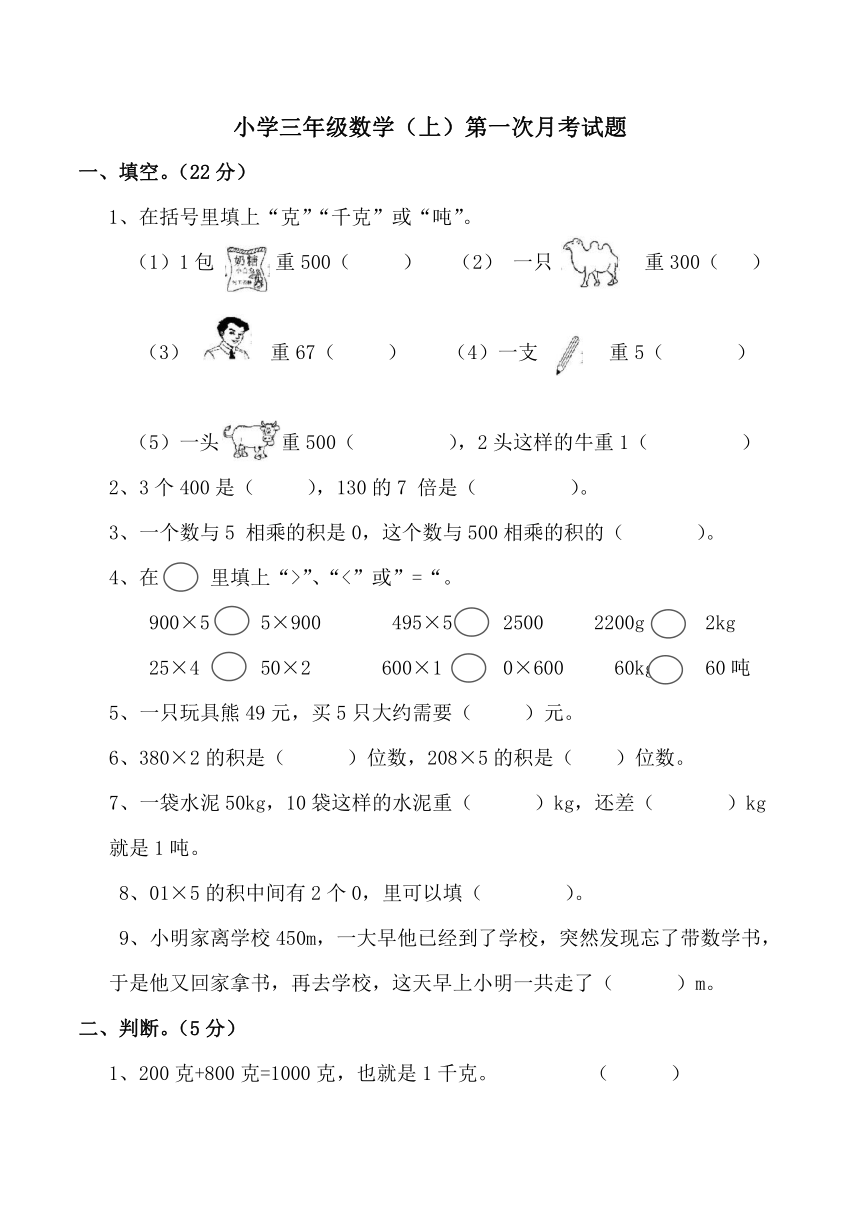 小学三年级数学（上）第一次月考试题

一、填空。（22 分）

1、在括号里填上“克”“千克”或“吨”。

（1）1 包 奶糖 重 500（ ） （2）一只 重 300（ ）

（3） 重 67（ ） （4）一支 重 5（ ）

（5）一头 重 500（ ），2 头这样的牛重 1（ ）

2、3 个 400 是（ ），130 的 7 倍是（ ）。

3、一个数与 5 相乘的积是 0，这个数与 500 相乘的积的（ ）。

4、在 ○ 里填上“>”、“<”或”=“。

900×5 ○ 5×900 495×5 ○ 2500 2200g ○ 2kg

25×4 ○ 50×2 600×1 ○ 0×600 60kg ○ 60 吨

5、一只玩具熊 49 元，买 5 只大约需要（ ）元。

6、380×2 的积是（ ）位数，208×5 的积是（ ）位数。

7、一袋水泥 50kg，10 袋这样的水泥重（ ）kg，还差（ ）kg 就是 1 吨。

8、01×5 的积中间有 2 个 0，里可以填（ ）。

9、小明家离学校 450m，一大早他已经到了学校，突然发现忘了带数学书，于是他又回家拿书，再去学校，这天早上小明一共走了（ ）m。

二、判断。（5 分）

1、200 克+800 克=1000 克，也就是 1 千克。 （ ）